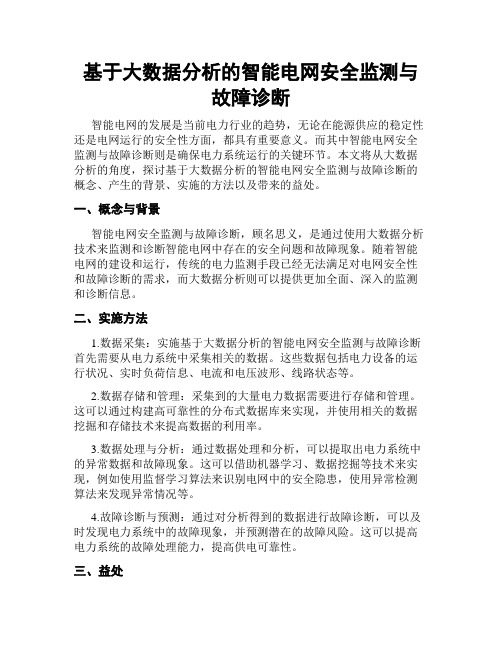 基于大数据分析的智能电网安全监测与故障诊断

智能电网的发展是当前电力行业的趋势，无论在能源供应的稳定性还是电网运行的安全性方面，都具有重要意义。而其中智能电网安全监测与故障诊断则是确保电力系统运行的关键环节。本文将从大数据分析的角度，探讨基于大数据分析的智能电网安全监测与故障诊断的概念、产生的背景、实施的方法以及带来的益处。

一、概念与背景

智能电网安全监测与故障诊断，顾名思义，是通过使用大数据分析技术来监测和诊断智能电网中存在的安全问题和故障现象。随着智能电网的建设和运行，传统的电力监测手段已经无法满足对电网安全性和故障诊断的需求，而大数据分析则可以提供更加全面、深入的监测和诊断信息。

二、实施方法

1.数据采集：实施基于大数据分析的智能电网安全监测与故障诊断首先需要从电力系统中采集相关的数据。这些数据包括电力设备的运行状况、实时负荷信息、电流和电压波形、线路状态等。

2.数据存储和管理：采集到的大量电力数据需要进行存储和管理。这可以通过构建高可靠性的分布式数据库来实现，并使用相关的数据挖掘和存储技术来提高数据的利用率。

3.数据处理与分析：通过数据处理和分析，可以提取出电力系统中的异常数据和故障现象。这可以借助机器学习、数据挖掘等技术来实现，例如使用监督学习算法来识别电网中的安全隐患，使用异常检测算法来发现异常情况等。

4.故障诊断与预测：通过对分析得到的数据进行故障诊断，可以及时发现电力系统中的故障现象，并预测潜在的故障风险。这可以提高电力系统的故障处理能力，提高供电可靠性。

三、益处